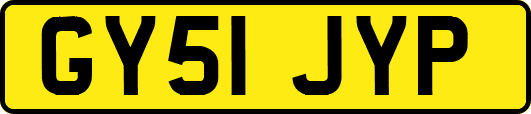 GY51 JYP